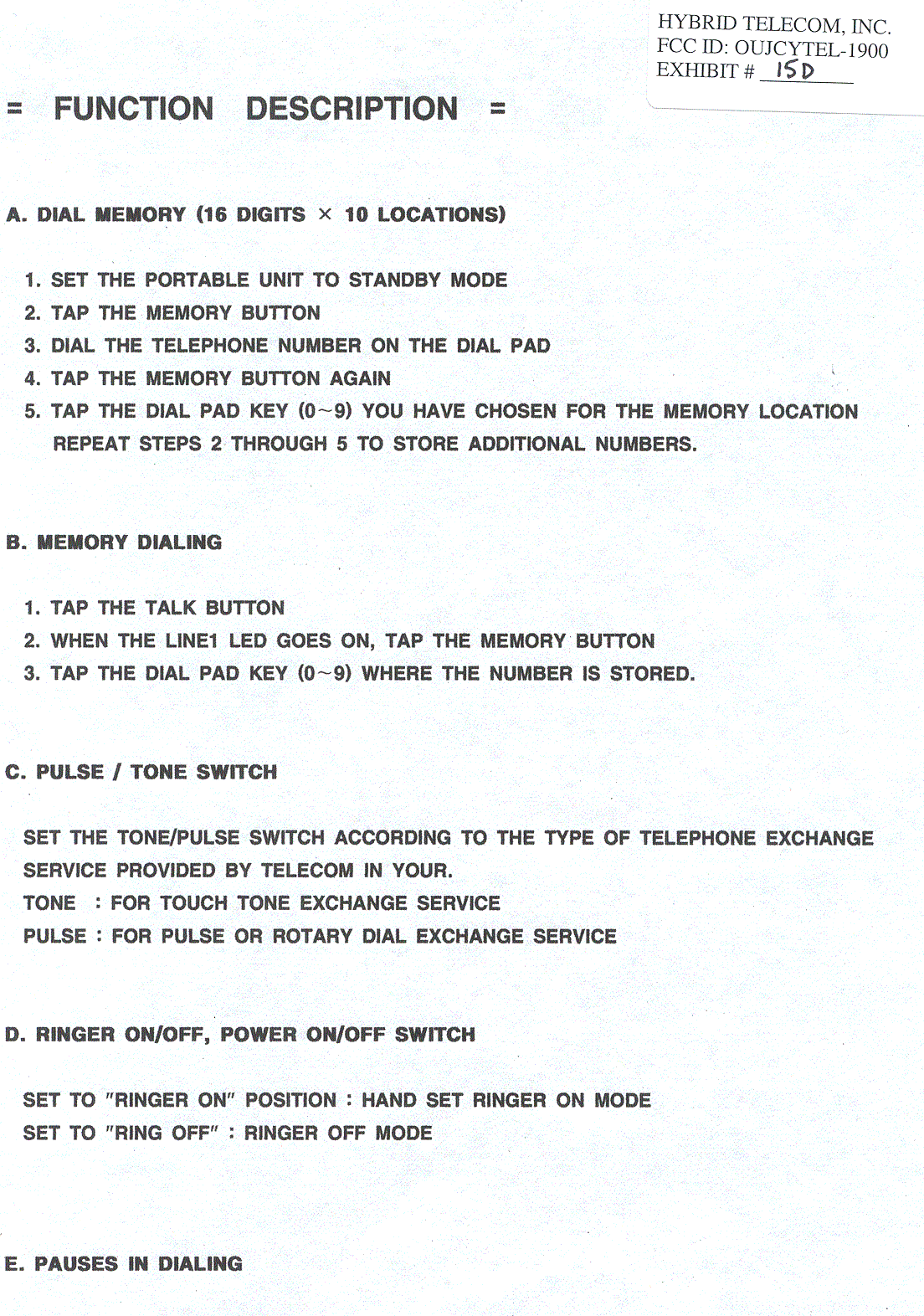 HYBRID TELECOM, INC.
FCC ID: OUJCYTEL-1900
EXHIBIT # 15D

= FUNCTION DESCRIPTION =

A. DIAL MEMORY (16 DIGITS × 10 LOCATIONS)

1. SET THE PORTABLE UNIT TO STANDBY MODE
2. TAP THE MEMORY BUTTON
3. DIAL THE TELEPHONE NUMBER ON THE DIAL PAD
4. TAP THE MEMORY BUTTON AGAIN
5. TAP THE DIAL PAD KEY (0~9) YOU HAVE CHOSEN FOR THE MEMORY LOCATION
REPEAT STEPS 2 THROUGH 5 TO STORE ADDITIONAL NUMBERS.

B. MEMORY DIALING

1. TAP THE TALK BUTTON
2. WHEN THE LINE1 LED GOES ON, TAP THE MEMORY BUTTON
3. TAP THE DIAL PAD KEY (0~9) WHERE THE NUMBER IS STORED.

C. PULSE / TONE SWITCH

SET THE TONE/PULSE SWITCH ACCORDING TO THE TYPE OF TELEPHONE EXCHANGE SERVICE PROVIDED BY TELECOM IN YOUR.
TONE : FOR TOUCH TONE EXCHANGE SERVICE
PULSE : FOR PULSE OR ROTARY DIAL EXCHANGE SERVICE

D. RINGER ON/OFF, POWER ON/OFF SWITCH

SET TO "RINGER ON" POSITION : HAND SET RINGER ON MODE
SET TO "RING OFF" : RINGER OFF MODE

E. PAUSES IN DIALING